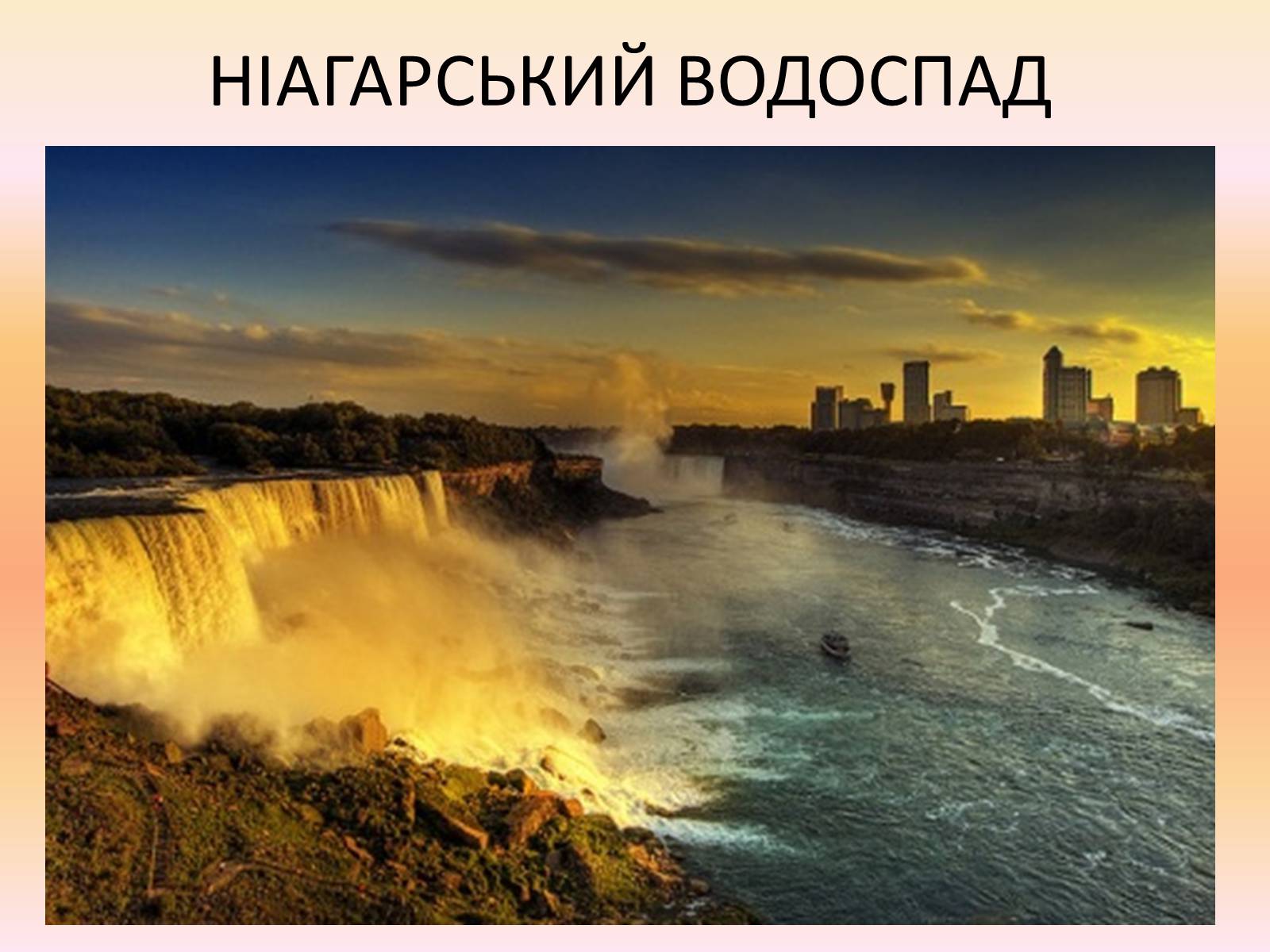 НІАГАРСЬКИЙ ВОДОСПАД